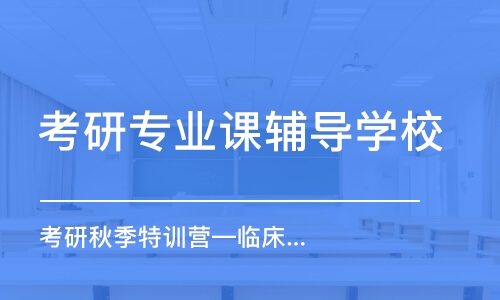 考研专业课辅导学校

考研秋季特训营—临床...